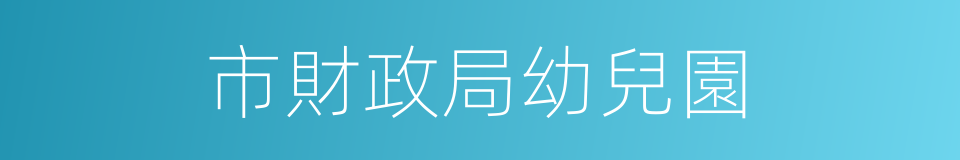 市財政局幼兒園